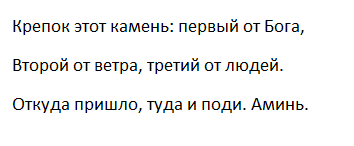 Крепок этот камень: первый от Бога,

Второй от ветра, третий от людей.

Откуда пришло, туда и поди. Аминь.